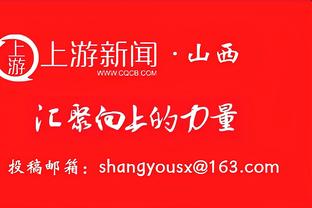 上游 上游新闻 · 山西
WWW.CQCB.COM

汇聚向上的力量

投稿邮箱：shangyousx@163.com